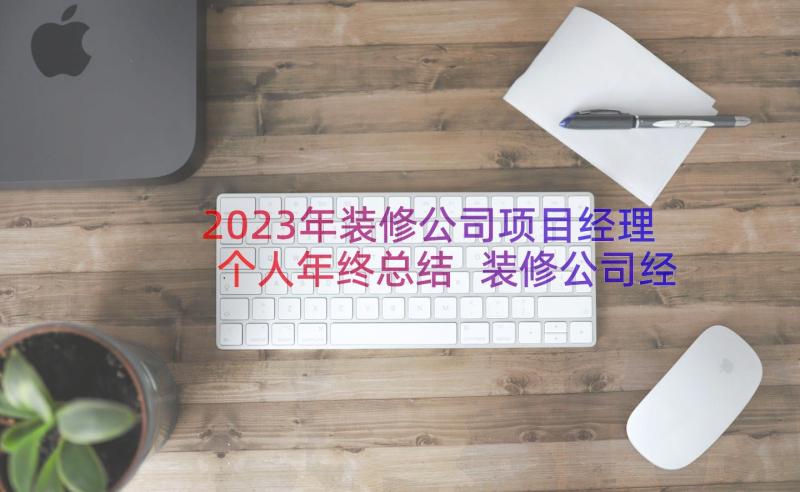 2023年装修公司项目经理个人年终总结 装修公司经